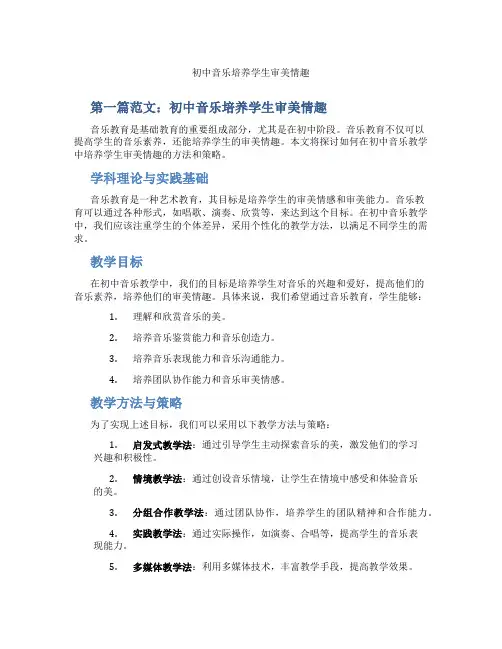 初中音乐培养学生审美情趣

第一篇范文：初中音乐培养学生审美情趣

音乐教育是基础教育的重要组成部分，尤其是在初中阶段。音乐教育不仅可以提高学生的音乐素养，还能培养学生的审美情趣。本文将探讨如何在初中音乐教学中培养学生审美情趣的方法和策略。

学科理论与实践基础

音乐教育是一种艺术教育，其目标是培养学生的审美情感和审美能力。音乐教育可以通过各种形式，如唱歌、演奏、欣赏等，来达到这个目标。在初中音乐教学中，我们应该注重学生的个体差异，采用个性化的教学方法，以满足不同学生的需求。

教学目标

在初中音乐教学中，我们的目标是培养学生对音乐的兴趣和爱好，提高他们的音乐素养，培养他们的审美情趣。具体来说，我们希望通过音乐教育，学生能够：

1. 理解和欣赏音乐的美。

2. 培养音乐鉴赏能力和音乐创造力。

3. 培养音乐表现能力和音乐沟通能力。

4. 培养团队协作能力和音乐审美情感。

教学方法与策略

为了实现上述目标，我们可以采用以下教学方法与策略：

1. 启发式教学法：通过引导学生主动探索音乐的美，激发他们的学习兴趣和积极性。

2. 情境教学法：通过创设音乐情境，让学生在情境中感受和体验音乐的美。

3. 分组合作教学法：通过团队协作，培养学生的团队精神和合作能力。

4. 实践教学法：通过实际操作，如演奏、合唱等，提高学生的音乐表现能力。

5. 多媒体教学法：利用多媒体技术，丰富教学手段，提高教学效果。